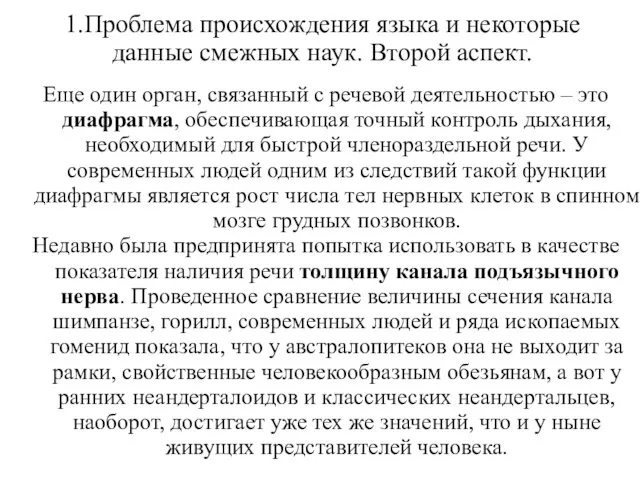 1.Проблема происхождения языка и некоторые данные смежных наук. Второй аспект.

Еще один орган, связанный с речевой деятельностью – это диафрагма, обеспечивающая точный контроль дыхания, необходимый для быстрой членораздельной речи. У современных людей одним из следствий такой функции диафрагмы является рост числа тел нервных клеток в спинном мозге грудных позвонков.

Недавно была предпринята попытка использовать в качестве показателя наличия речи толщину канала подъязычного нерва. Проведенное сравнение величины сечения канала шимпанзе, горилл, современных людей и ряда ископаемых гоменид показала, что у австралопитеков она не выходит за рамки, свойственные человекообразным обезьянам, а вот у ранних неандерталоидов и классических неандертальцев, наоборот, достигает уже тех же значений, что и у ныне живущих представителей человека.